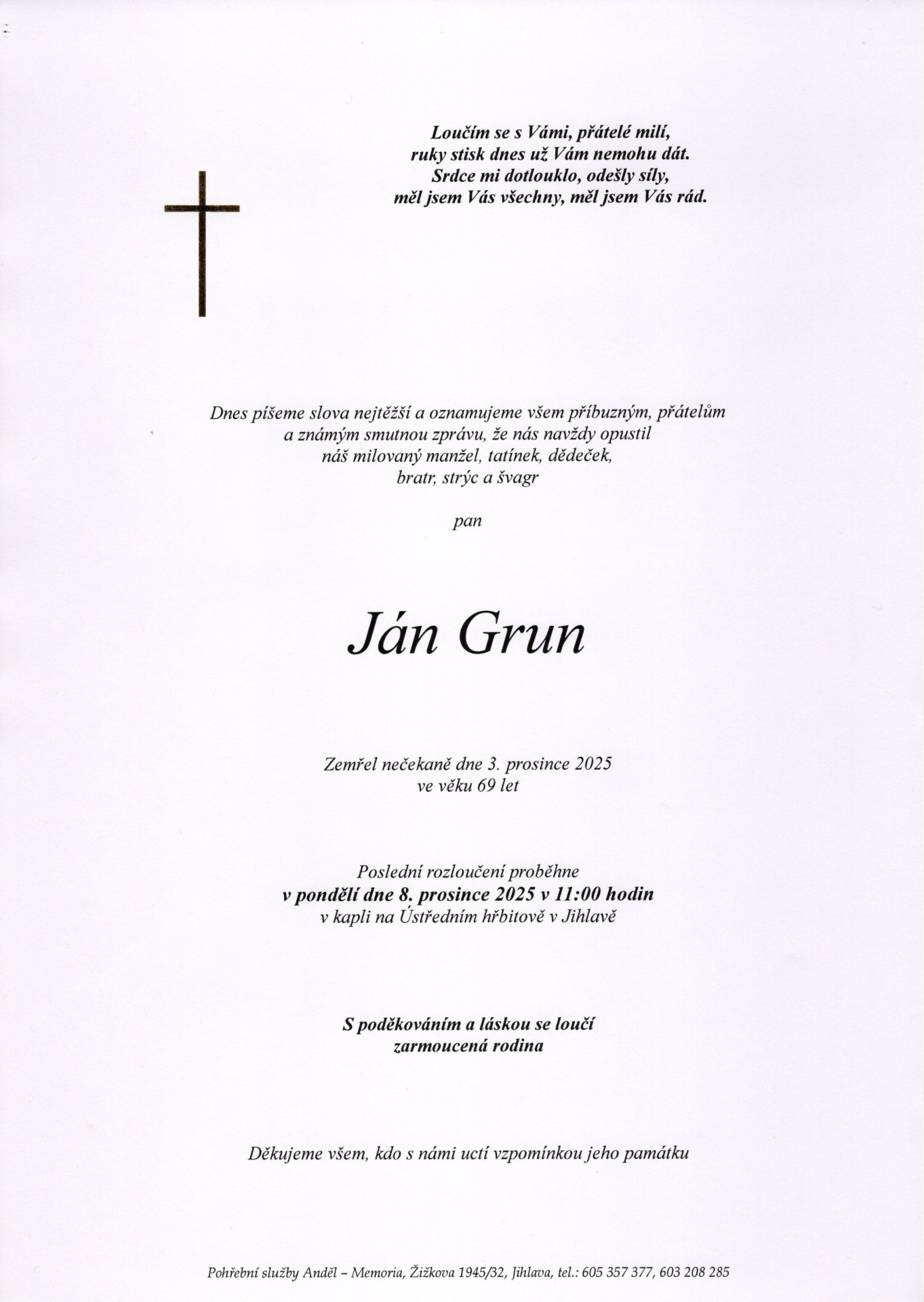 Loučím se s Vámi, přátelé milí,
ruky stisk dnes už Vám nemohu dát.
Srdce mi dotlouklo, odešly síly,
měl jsem Vás všechny, měl jsem Vás rád.

Dnes píšeme slova nejtěžší a oznamujeme všem příbuzným, přátelům a známým smutnou zprávu, že nás navždy opustil náš milovaný manžel, tatínek, dědeček, bratr, strýc a švagr

pan

Ján Grun

Zemřel nečekaně dne 3. prosince 2025
ve věku 69 let

Poslední rozloučení proběhne
v pondělí dne 8. prosince 2025 v 11:00 hodin
v kapli na Ústředním hřbitově v Jihlavě

S poděkováním a láskou se loučí
zarmoucená rodina

Děkujeme všem, kdo s námi uctí vzpomínkou jeho památku

Pohřební služby Anděl – Memoria, Žižkova 1945/32, Jihlava, tel.: 605 357 377, 603 208 285